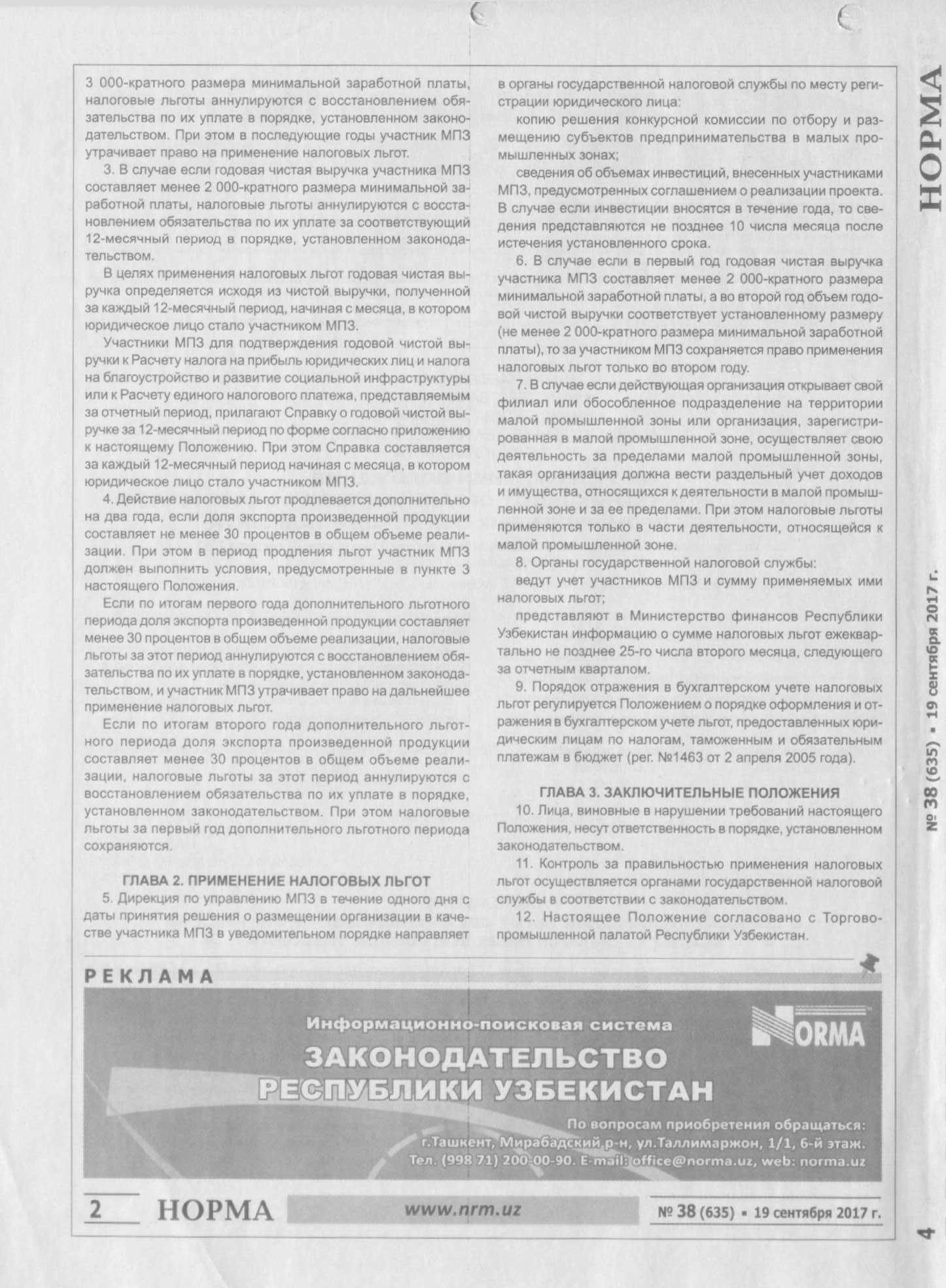 3 000-кратного размера минимальной заработной платы, налоговые льготы аннулируются с восстановлением обязательства по их уплате в порядке, установленном законодательством. При этом в последующие годы участник МПЗ утрачивает право на применение налоговых льгот.

3. В случае если годовая чистая выручка участника МПЗ составляет менее 2 000-кратного размера минимальной заработной платы, налоговые льготы аннулируются с восстановлением обязательства по их уплате за соответствующий 12-месячный период в порядке, установленном законодательством.

В целях применения налоговых льгот годовая чистая выручка определяется исходя из чистой выручки, полученной за каждый 12-месячный период, начиная с месяца, в котором юридическое лицо стало участником МПЗ.

Участники МПЗ для подтверждения годовой чистой выручки к Расчету налога на прибыль юридических лиц и налога на благоустройство и развитие социальной инфраструктуры или к Расчету единого налогового платежа, представляемым за отчетный период, прилагают Справку о годовой чистой выручке за 12-месячный период по форме согласно приложению к настоящему Положению. При этом Справка составляется за каждый 12-месячный период начиная с месяца, в котором юридическое лицо стало участником МПЗ.

4. Действие налоговых льгот продлевается дополнительно на два года, если доля экспорта произведенной продукции составляет не менее 30 процентов в общем объеме реализации. При этом в период продления льгот участник МПЗ должен выполнить условия, предусмотренные в пункте 3 настоящего Положения.

Если по итогам первого года дополнительного льготного периода доля экспорта произведенной продукции составляет менее 30 процентов в общем объеме реализации, налоговые льготы за этот период аннулируются с восстановлением обязательства по их уплате в порядке, установленном законодательством, и участник МПЗ утрачивает право на дальнейшее применение налоговых льгот.

Если по итогам второго года дополнительного льготного периода доля экспорта произведенной продукции составляет менее 30 процентов в общем объеме реализации, налоговые льготы за этот период аннулируются с восстановлением обязательства по их уплате в порядке, установленном законодательством. При этом налоговые льготы за первый год дополнительного льготного периода сохраняются.

ГЛАВА 2. ПРИМЕНЕНИЕ НАЛОГОВЫХ ЛЬГОТ

5. Дирекция по управлению МПЗ в течение одного дня с даты принятия решения о размещении организации в качестве участника МПЗ в уведомительном порядке направляет в органы государственной налоговой службы по месту регистрации юридического лица:

копию решения конкурсной комиссии по отбору и размещению субъектов предпринимательства в малых промышленных зонах;

сведения об объемах инвестиций, внесенных участниками МПЗ, предусмотренных соглашением о реализации проекта. В случае если инвестиции вносятся в течение года, то сведения представляются не позднее 10 числа месяца после истечения установленного срока.

6. В случае если в первый год годовая чистая выручка участника МПЗ составляет менее 2 000-кратного размера минимальной заработной платы, а во второй год объем годовой чистой выручки соответствует установленному размеру (не менее 2 000-кратного размера минимальной заработной платы), то за участником МПЗ сохраняется право применения налоговых льгот только во втором году.

7. В случае если действующая организация открывает свой филиал или обособленное подразделение на территории малой промышленной зоны или организация, зарегистрированная в малой промышленной зоне, осуществляет свою деятельность за пределами малой промышленной зоны, такая организация должна вести раздельный учет доходов и имущества, относящихся к деятельности в малой промышленной зоне и за ее пределами. При этом налоговые льготы применяются только в части деятельности, относящейся к малой промышленной зоне.

8. Органы государственной налоговой службы:

ведут учет участников МПЗ и сумму применяемых ими налоговых льгот;

представляют в Министерство финансов Республики Узбекистан информацию о сумме налоговых льгот ежеквартально не позднее 25-го числа второго месяца, следующего за отчетным кварталом.

9. Порядок отражения в бухгалтерском учете налоговых льгот регулируется Положением о порядке оформления и отражения в бухгалтерском учете льгот, предоставленных юридическим лицам по налогам, таможенным и обязательным платежам в бюджет (рег. №1463 от 2 апреля 2005 года).

ГЛАВА 3. ЗАКЛЮЧИТЕЛЬНЫЕ ПОЛОЖЕНИЯ

10. Лица, виновные в нарушении требований настоящего Положения, несут ответственность в порядке, установленном законодательством.

11. Контроль за правильностью применения налоговых льгот осуществляется органами государственной налоговой службы в соответствии с законодательством.

12. Настоящее Положение согласовано с Торгово-промышленной палатой Республики Узбекистан.

РЕКЛАМА

Информационно-поисковая система
NORMA
ЗАКОНОДАТЕЛЬСТВО РЕСПУБЛИКИ УЗБЕКИСТАН

По вопросам приобретения обращаться:
г.Ташкент, Мирабадский р-н, ул.Таллимаржон, 1/1, 6-й этаж.
Тел. (998 71) 200-00-90. E-mail: office@norma.uz, web: norma.uz

2 НОРМА www.nrm.uz № 38 (635) • 19 сентября 2017 г.

НОРМА
№ 38 (635) • 19 сентября 2017 г.
4